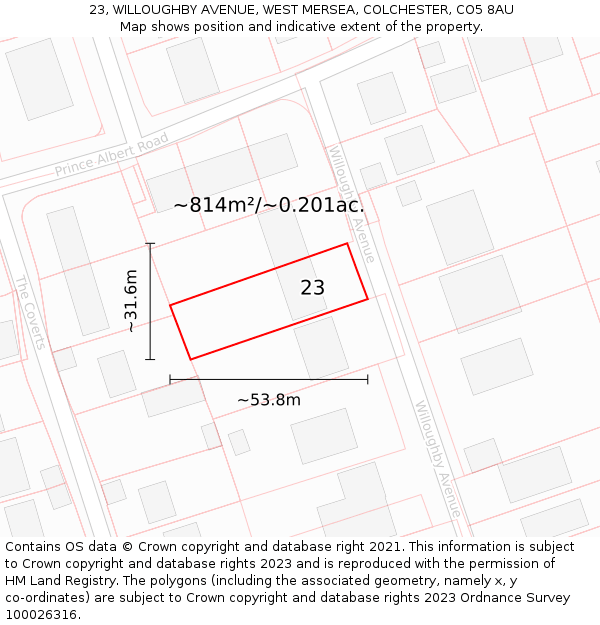 23, WILLOUGHBY AVENUE, WEST MERSEA, COLCHESTER, CO5 8AU
Map shows position and indicative extent of the property.

Prince Albert Road

Willoughby Avenue

~814m²/~0.201ac.

The Coverts

~31.6m

23

~53.8m

Willoughby Avenue

Contains OS data © Crown copyright and database right 2021. This information is subject to Crown copyright and database rights 2023 and is reproduced with the permission of HM Land Registry. The polygons (including the associated geometry, namely x, y co-ordinates) are subject to Crown copyright and database rights 2023 Ordnance Survey 100026316.